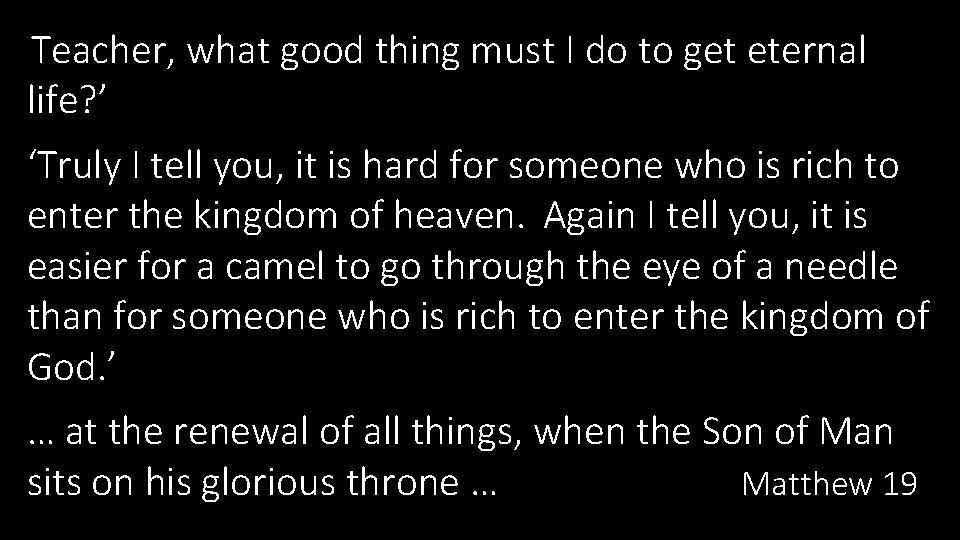 Teacher, what good thing must I do to get eternal life?’

‘Truly I tell you, it is hard for someone who is rich to enter the kingdom of heaven. Again I tell you, it is easier for a camel to go through the eye of a needle than for someone who is rich to enter the kingdom of God.’

… at the renewal of all things, when the Son of Man sits on his glorious throne … Matthew 19